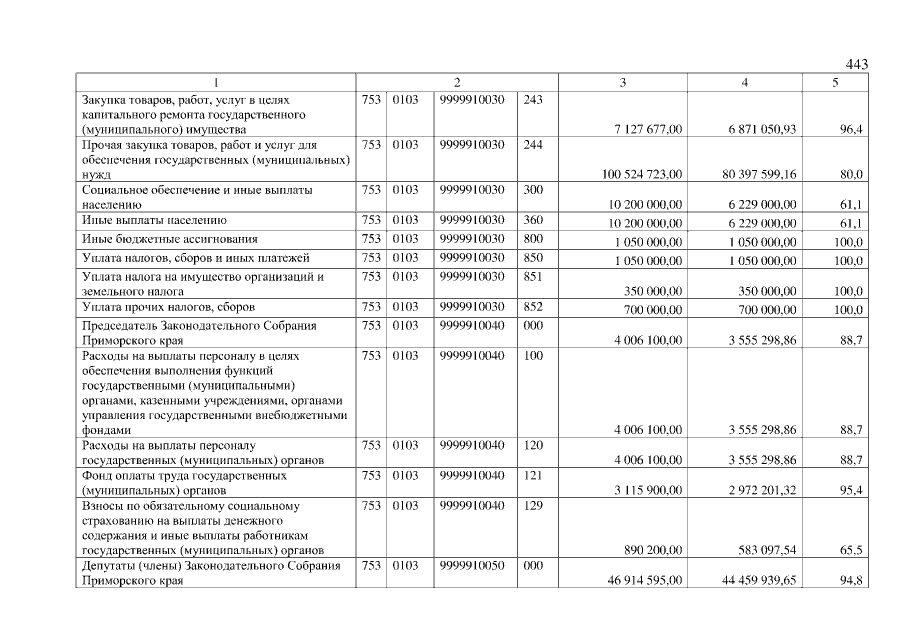 443

| 1 | 2 | | | | 3 | 4 | 5 |
|---|---|---|---|---|---|---|---|
| Закупка товаров, работ, услуг в целях капитального ремонта государственного (муниципального) имущества | 753 | 0103 | 9999910030 | 243 | 7 127 677,00 | 6 871 050,93 | 96,4 |
| Прочая закупка товаров, работ и услуг для обеспечения государственных (муниципальных) нужд | 753 | 0103 | 9999910030 | 244 | 100 524 723,00 | 80 397 599,16 | 80,0 |
| Социальное обеспечение и иные выплаты населению | 753 | 0103 | 9999910030 | 300 | 10 200 000,00 | 6 229 000,00 | 61,1 |
| Иные выплаты населению | 753 | 0103 | 9999910030 | 360 | 10 200 000,00 | 6 229 000,00 | 61,1 |
| Иные бюджетные ассигнования | 753 | 0103 | 9999910030 | 800 | 1 050 000,00 | 1 050 000,00 | 100,0 |
| Уплата налогов, сборов и иных платежей | 753 | 0103 | 9999910030 | 850 | 1 050 000,00 | 1 050 000,00 | 100,0 |
| Уплата налога на имущество организаций и земельного налога | 753 | 0103 | 9999910030 | 851 | 350 000,00 | 350 000,00 | 100,0 |
| Уплата прочих налогов, сборов | 753 | 0103 | 9999910030 | 852 | 700 000,00 | 700 000,00 | 100,0 |
| Председатель Законодательного Собрания Приморского края | 753 | 0103 | 9999910040 | 000 | 4 006 100,00 | 3 555 298,86 | 88,7 |
| Расходы на выплаты персоналу в целях обеспечения выполнения функций государственными (муниципальными) органами, казенными учреждениями, органами управления государственными внебюджетными фондами | 753 | 0103 | 9999910040 | 100 | 4 006 100,00 | 3 555 298,86 | 88,7 |
| Расходы на выплаты персоналу государственных (муниципальных) органов | 753 | 0103 | 9999910040 | 120 | 4 006 100,00 | 3 555 298,86 | 88,7 |
| Фонд оплаты труда государственных (муниципальных) органов | 753 | 0103 | 9999910040 | 121 | 3 115 900,00 | 2 972 201,32 | 95,4 |
| Взносы по обязательному социальному страхованию на выплаты денежного содержания и иные выплаты работникам государственных (муниципальных) органов | 753 | 0103 | 9999910040 | 129 | 890 200,00 | 583 097,54 | 65,5 |
| Депутаты (члены) Законодательного Собрания Приморского края | 753 | 0103 | 9999910050 | 000 | 46 914 595,00 | 44 459 939,65 | 94,8 |